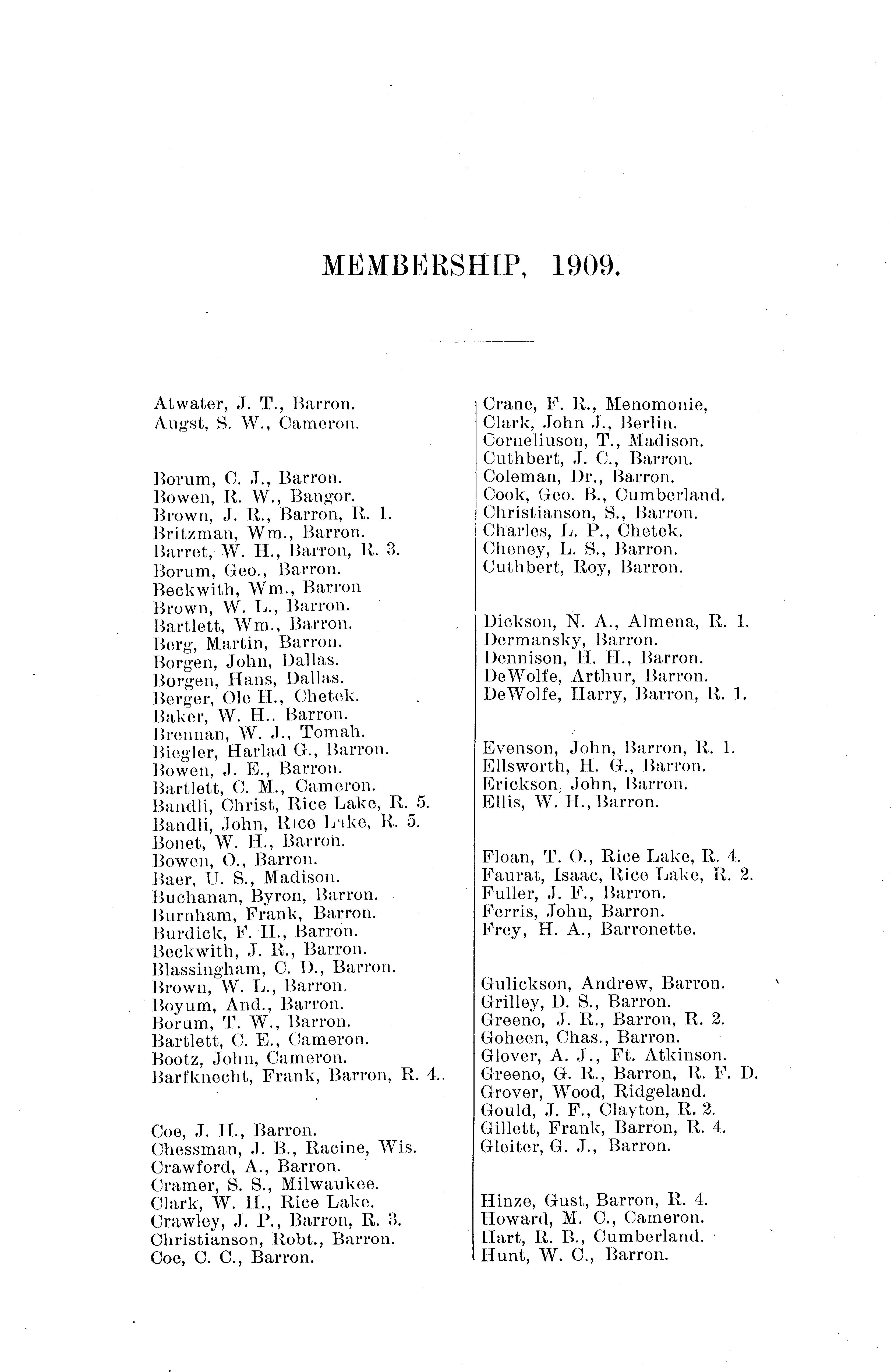 MEMBERSHIP, 1909.

Atwater, J. T., Barron.
Augst, S. W., Cameron.

Borum, C. J., Barron.
Bowen, R. W., Bangor.
Brown, J. R., Barron, R. 1.
Britzman, Wm., Barron.
Barret, W. H., Barron, R. 3.
Borum, Geo., Barron.
Beckwith, Wm., Barron
Brown, W. L., Barron.
Bartlett, Wm., Barron.
Berg, Martin, Barron.
Borgen, John, Dallas.
Borgen, Hans, Dallas.
Berger, Ole H., Chetek.
Baker, W. H.. Barron.
Brennan, W. J., Tomah.
Biegler, Harlad G., Barron.
Bowen, J. E., Barron.
Bartlett, C. M., Cameron.
Bandli, Christ, Rice Lake, R. 5.
Bandli, John, Rice Lake, R. 5.
Bonet, W. H., Barron.
Bowen, O., Barron.
Baer, U. S., Madison.
Buchanan, Byron, Barron.
Burnham, Frank, Barron.
Burdick, F. H., Barron.
Beckwith, J. R., Barron.
Blassingham, C. D., Barron.
Brown, W. L., Barron.
Boyum, And., Barron.
Borum, T. W., Barron.
Bartlett, C. E., Cameron.
Bootz, John, Cameron.
Barfknecht, Frank, Barron, R. 4..

Coe, J. H., Barron.
Chessman, J. B., Racine, Wis.
Crawford, A., Barron.
Cramer, S. S., Milwaukee.
Clark, W. H., Rice Lake.
Crawley, J. P., Barron, R. 3.
Christianson, Robt., Barron.
Coe, C. C., Barron.

Crane, F. R., Menomonie,
Clark, John J., Berlin.
Corneliuson, T., Madison.
Cuthbert, J. C., Barron.
Coleman, Dr., Barron.
Cook, Geo. B., Cumberland.
Christianson, S., Barron.
Charles, L. P., Chetek.
Cheney, L. S., Barron.
Cuthbert, Roy, Barron.

Dickson, N. A., Almena, R. 1.
Dermansky, Barron.
Dennison, H. H., Barron.
DeWolfe, Arthur, Barron.
DeWolfe, Harry, Barron, R. 1.

Evenson, John, Barron, R. 1.
Ellsworth, H. G., Barron.
Erickson, John, Barron.
Ellis, W. H., Barron.

Floan, T. O., Rice Lake, R. 4.
Faurat, Isaac, Rice Lake, R. 2.
Fuller, J. F., Barron.
Ferris, John, Barron.
Frey, H. A., Barronette.

Gulickson, Andrew, Barron.
Grilley, D. S., Barron.
Greeno, J. R., Barron, R. 2.
Goheen, Chas., Barron.
Glover, A. J., Ft. Atkinson.
Greeno, G. R., Barron, R. F. D.
Grover, Wood, Ridgeland.
Gould, J. F., Clayton, R. 2.
Gillett, Frank, Barron, R. 4.
Gleiter, G. J., Barron.

Hinze, Gust, Barron, R. 4.
Howard, M. C., Cameron.
Hart, R. B., Cumberland.
Hunt, W. C., Barron.